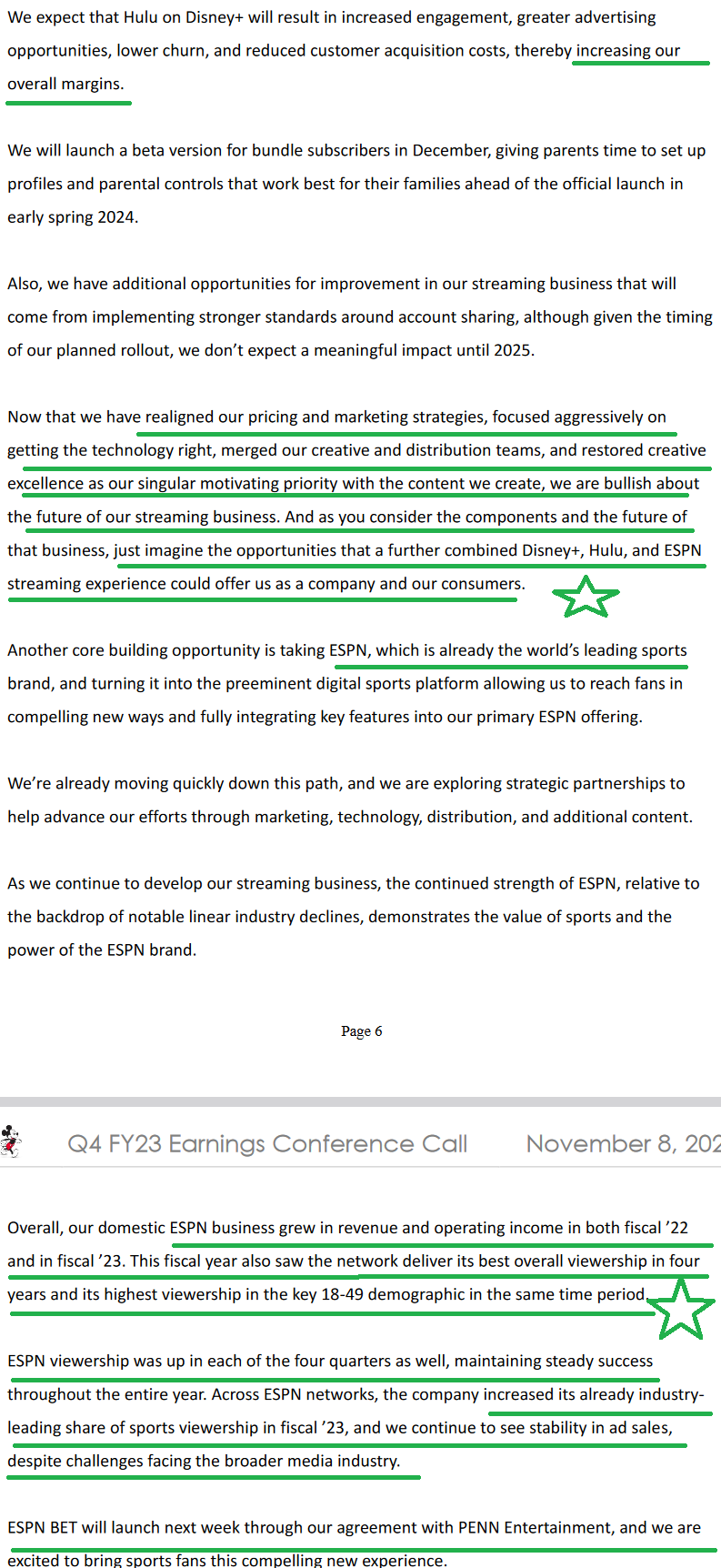 We expect that Hulu on Disney+ will result in increased engagement, greater advertising opportunities, lower churn, and reduced customer acquisition costs, thereby increasing our overall margins.

We will launch a beta version for bundle subscribers in December, giving parents time to set up profiles and parental controls that work best for their families ahead of the official launch in early spring 2024.

Also, we have additional opportunities for improvement in our streaming business that will come from implementing stronger standards around account sharing, although given the timing of our planned rollout, we don't expect a meaningful impact until 2025.

Now that we have realigned our pricing and marketing strategies, focused aggressively on getting the technology right, merged our creative and distribution teams, and restored creative excellence as our singular motivating priority with the content we create, we are bullish about the future of our streaming business. And as you consider the components and the future of that business, just imagine the opportunities that a further combined Disney+, Hulu, and ESPN streaming experience could offer us as a company and our consumers.

Another core building opportunity is taking ESPN, which is already the world's leading sports brand, and turning it into the preeminent digital sports platform allowing us to reach fans in compelling new ways and fully integrating key features into our primary ESPN offering.

We're already moving quickly down this path, and we are exploring strategic partnerships to help advance our efforts through marketing, technology, distribution, and additional content.

As we continue to develop our streaming business, the continued strength of ESPN, relative to the backdrop of notable linear industry declines, demonstrates the value of sports and the power of the ESPN brand.

Page 6

Q4 FY23 Earnings Conference Call November 8, 202

Overall, our domestic ESPN business grew in revenue and operating income in both fiscal '22 and in fiscal '23. This fiscal year also saw the network deliver its best overall viewership in four years and its highest viewership in the key 18-49 demographic in the same time period.

ESPN viewership was up in each of the four quarters as well, maintaining steady success throughout the entire year. Across ESPN networks, the company increased its already industry-leading share of sports viewership in fiscal '23, and we continue to see stability in ad sales, despite challenges facing the broader media industry.

ESPN BET will launch next week through our agreement with PENN Entertainment, and we are excited to bring sports fans this compelling new experience.